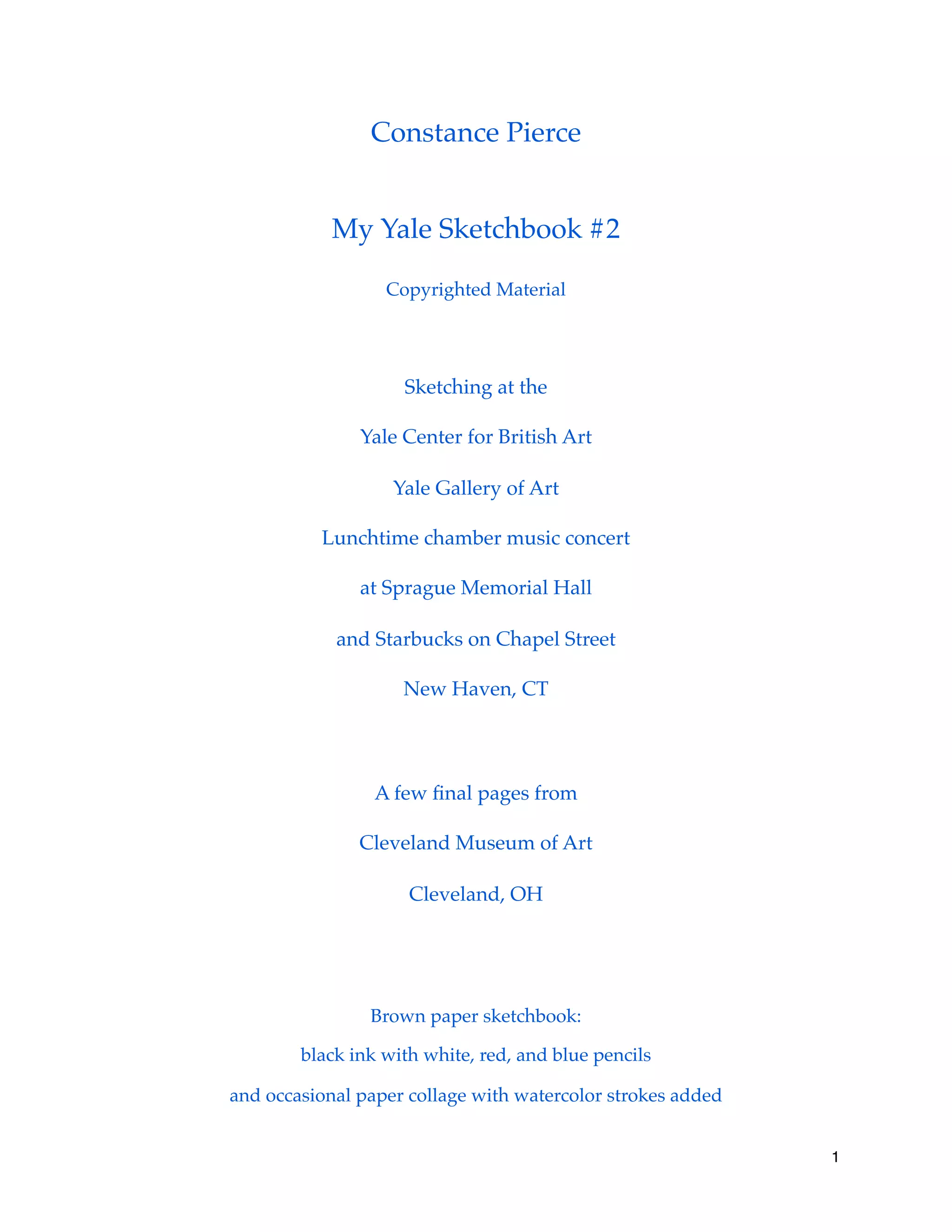 Constance Pierce

My Yale Sketchbook #2

Copyrighted Material

Sketching at the

Yale Center for British Art

Yale Gallery of Art

Lunchtime chamber music concert

at Sprague Memorial Hall

and Starbucks on Chapel Street

New Haven, CT

A few final pages from

Cleveland Museum of Art

Cleveland, OH

Brown paper sketchbook:

black ink with white, red, and blue pencils

and occasional paper collage with watercolor strokes added

1